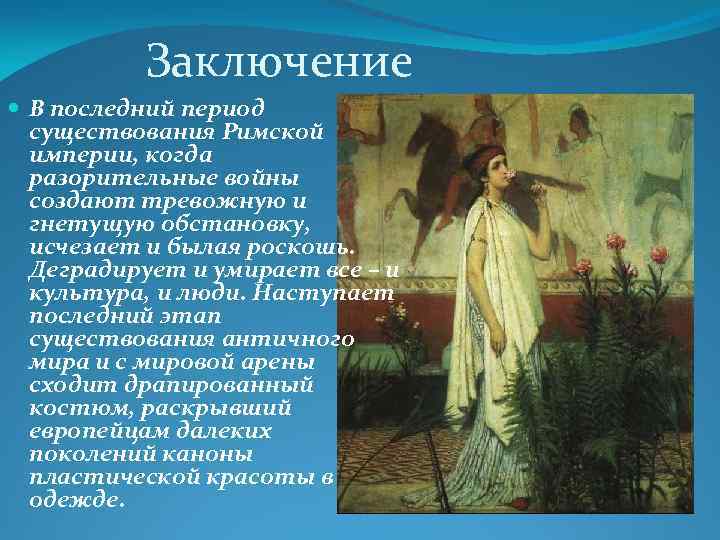 Заключение

В последний период существования Римской империи, когда разорительные войны создают тревожную и гнетущую обстановку, исчезает и былая роскошь. Деградирует и умирает все – и культура, и люди. Наступает последний этап существования античного мира и с мировой арены сходит драпированный костюм, раскрывший европейцам далеких поколений каноны пластической красоты в одежде.